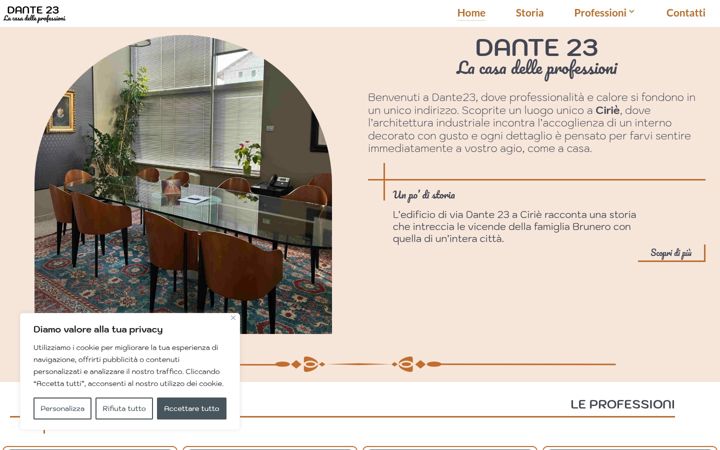 DANTE 23
La casa delle professioni

Home Storia Professioni Contatti

DANTE 23
La casa delle professioni

Benvenuti a Dante23, dove professionalità e calore si fondono in un unico indirizzo. Scoprite un luogo unico a Ciriè, dove l'architettura industriale incontra l'accoglienza di un interno decorato con gusto e ogni dettaglio è pensato per farvi sentire immediatamente a vostro agio, come a casa.

Un po' di storia

L'edificio di via Dante 23 a Ciriè racconta una storia che intreccia le vicende della famiglia Brunero con quella di un'intera città.

Scopri di più

Diamo valore alla tua privacy

Utilizziamo i cookie per migliorare la tua esperienza di navigazione, offrirti pubblicità o contenuti personalizzati e analizzare il nostro traffico. Cliccando "Accetta tutti", acconsenti al nostro utilizzo dei cookie.

Personalizza Rifiuta tutto Accettare tutto

LE PROFESSIONI